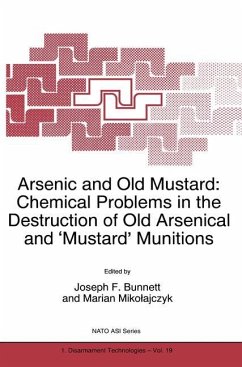 Arsenic and Old Mustard: Chemical Problems in the Destruction of Old Arsenical and 'Mustard' Munitions

Edited by

Joseph F. Bunnett
and Marian Mikołajczyk

NATO ASI Series

1. Disarmament Technologies – Vol. 19